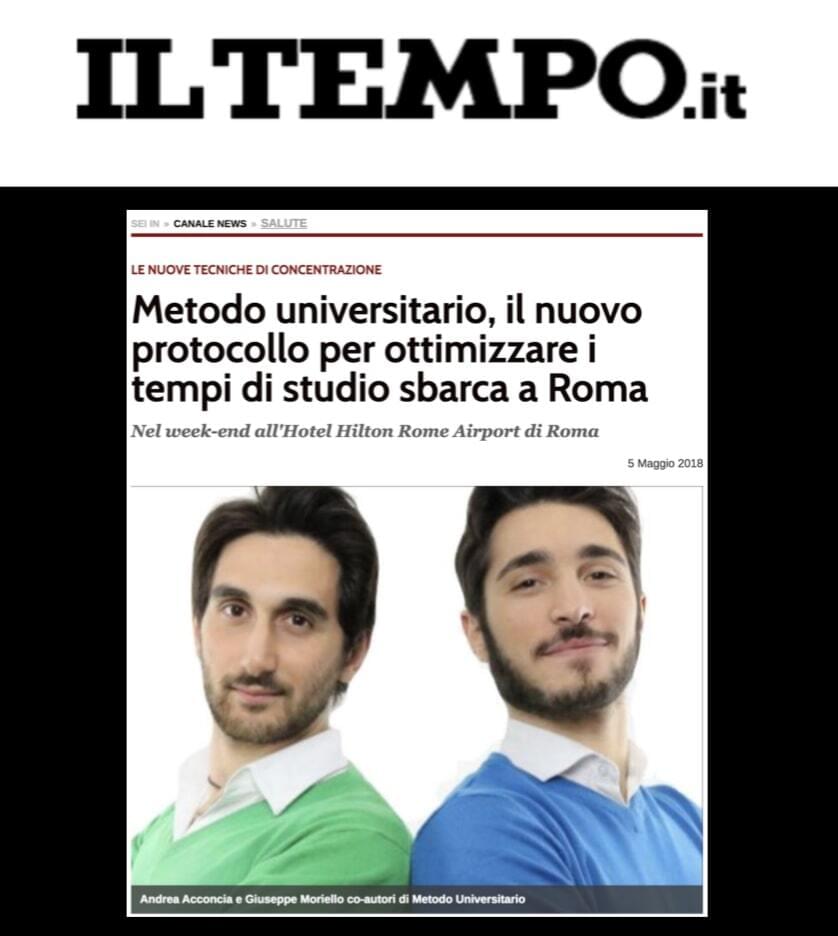 ILTEMPO.it

SEI IN » CANALE NEWS » SALUTE

LE NUOVE TECNICHE DI CONCENTRAZIONE

Metodo universitario, il nuovo protocollo per ottimizzare i tempi di studio sbarca a Roma

Nel week-end all'Hotel Hilton Rome Airport di Roma

5 Maggio 2018

Andrea Acconcia e Giuseppe Moriello co-autori di Metodo Universitario